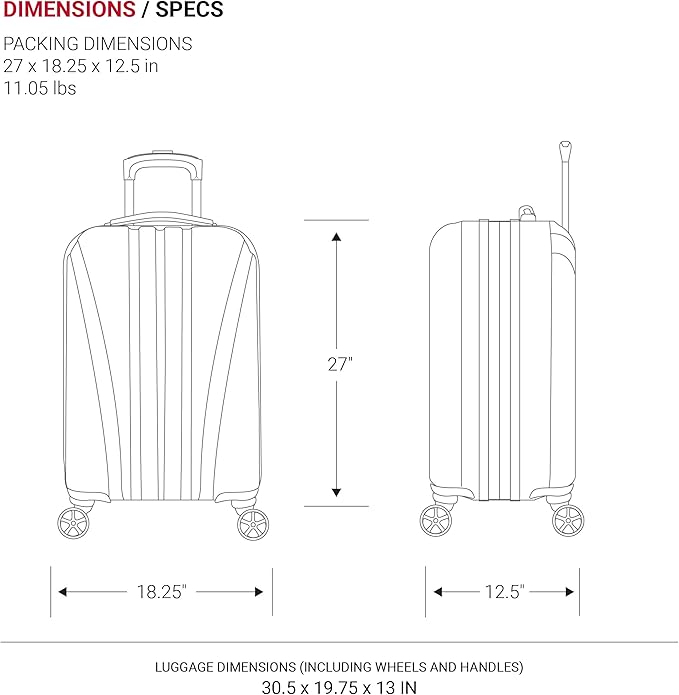 DIMENSIONS / SPECS

PACKING DIMENSIONS
27 x 18.25 x 12.5 in
11.05 lbs

27"

18.25"

12.5"

LUGGAGE DIMENSIONS (INCLUDING WHEELS AND HANDLES)
30.5 x 19.75 x 13 IN